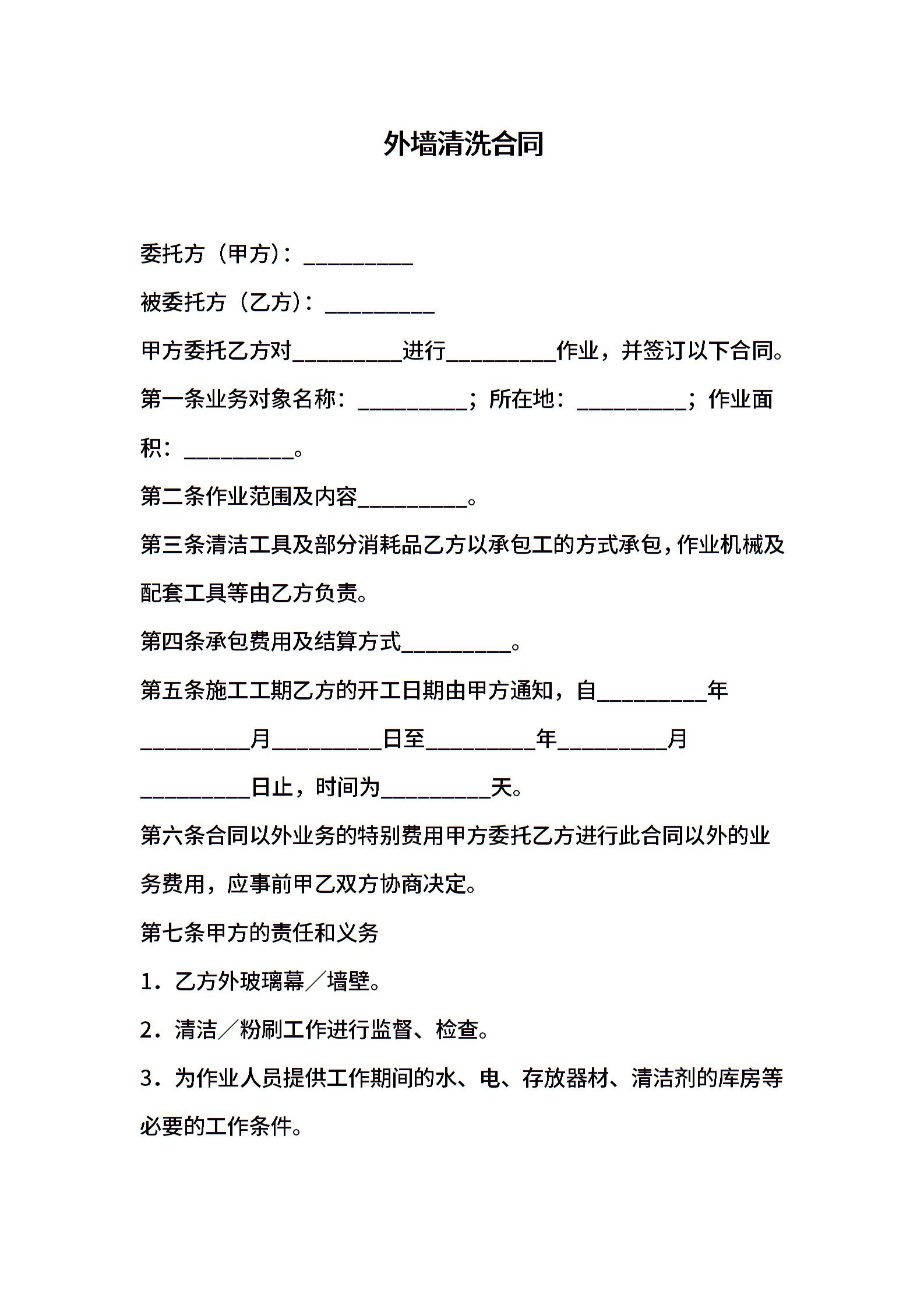 外墙清洗合同

委托方（甲方）：__________

被委托方（乙方）：__________

甲方委托乙方对__________进行__________作业，并签订以下合同。

第一条业务对象名称：__________；所在地：__________；作业面积：__________。

第二条作业范围及内容__________。

第三条清洁工具及部分消耗品乙方以承包工的方式承包，作业机械及配套工具等由乙方负责。

第四条承包费用及结算方式__________。

第五条施工工期乙方的开工日期由甲方通知，自__________年__________月__________日至__________年__________月__________日止，时间为__________天。

第六条合同以外业务的特别费用甲方委托乙方进行此合同以外的业务费用，应事前甲乙双方协商决定。

第七条甲方的责任和义务

1．乙方外玻璃幕／墙壁。

2．清洁／粉刷工作进行监督、检查。

3．为作业人员提供工作期间的水、电、存放器材、清洁剂的库房等必要的工作条件。